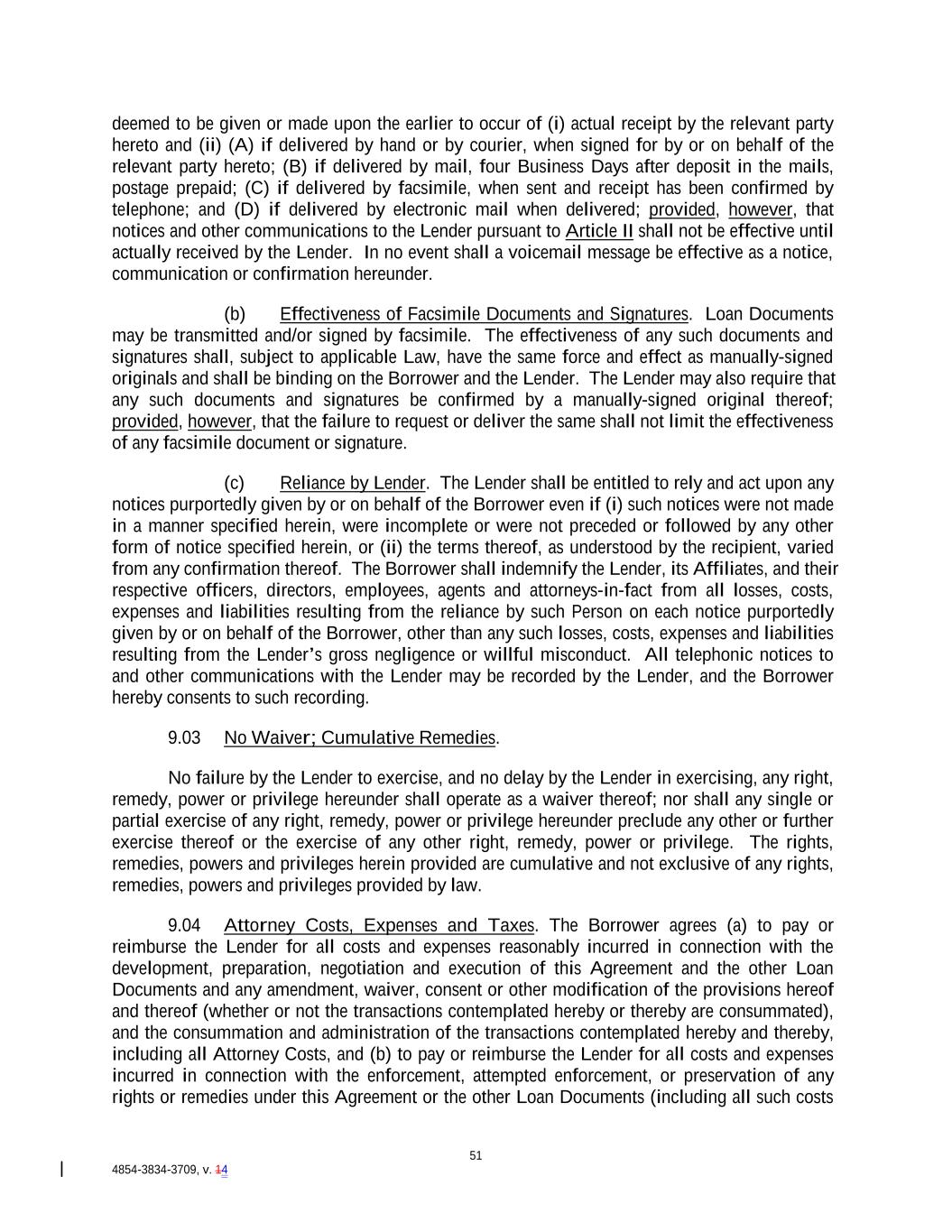 deemed to be given or made upon the earlier to occur of (i) actual receipt by the relevant party hereto and (ii) (A) if delivered by hand or by courier, when signed for by or on behalf of the relevant party hereto; (B) if delivered by mail, four Business Days after deposit in the mails, postage prepaid; (C) if delivered by facsimile, when sent and receipt has been confirmed by telephone; and (D) if delivered by electronic mail when delivered; provided, however, that notices and other communications to the Lender pursuant to Article II shall not be effective until actually received by the Lender. In no event shall a voicemail message be effective as a notice, communication or confirmation hereunder.

(b) Effectiveness of Facsimile Documents and Signatures. Loan Documents may be transmitted and/or signed by facsimile. The effectiveness of any such documents and signatures shall, subject to applicable Law, have the same force and effect as manually-signed originals and shall be binding on the Borrower and the Lender. The Lender may also require that any such documents and signatures be confirmed by a manually-signed original thereof; provided, however, that the failure to request or deliver the same shall not limit the effectiveness of any facsimile document or signature.

(c) Reliance by Lender. The Lender shall be entitled to rely and act upon any notices purportedly given by or on behalf of the Borrower even if (i) such notices were not made in a manner specified herein, were incomplete or were not preceded or followed by any other form of notice specified herein, or (ii) the terms thereof, as understood by the recipient, varied from any confirmation thereof. The Borrower shall indemnify the Lender, its Affiliates, and their respective officers, directors, employees, agents and attorneys-in-fact from all losses, costs, expenses and liabilities resulting from the reliance by such Person on each notice purportedly given by or on behalf of the Borrower, other than any such losses, costs, expenses and liabilities resulting from the Lender's gross negligence or willful misconduct. All telephonic notices to and other communications with the Lender may be recorded by the Lender, and the Borrower hereby consents to such recording.

9.03 No Waiver; Cumulative Remedies.

No failure by the Lender to exercise, and no delay by the Lender in exercising, any right, remedy, power or privilege hereunder shall operate as a waiver thereof; nor shall any single or partial exercise of any right, remedy, power or privilege hereunder preclude any other or further exercise thereof or the exercise of any other right, remedy, power or privilege. The rights, remedies, powers and privileges herein provided are cumulative and not exclusive of any rights, remedies, powers and privileges provided by law.

9.04 Attorney Costs, Expenses and Taxes. The Borrower agrees (a) to pay or reimburse the Lender for all costs and expenses reasonably incurred in connection with the development, preparation, negotiation and execution of this Agreement and the other Loan Documents and any amendment, waiver, consent or other modification of the provisions hereof and thereof (whether or not the transactions contemplated hereby or thereby are consummated), and the consummation and administration of the transactions contemplated hereby and thereby, including all Attorney Costs, and (b) to pay or reimburse the Lender for all costs and expenses incurred in connection with the enforcement, attempted enforcement, or preservation of any rights or remedies under this Agreement or the other Loan Documents (including all such costs

51

4854-3834-3709, v. 14